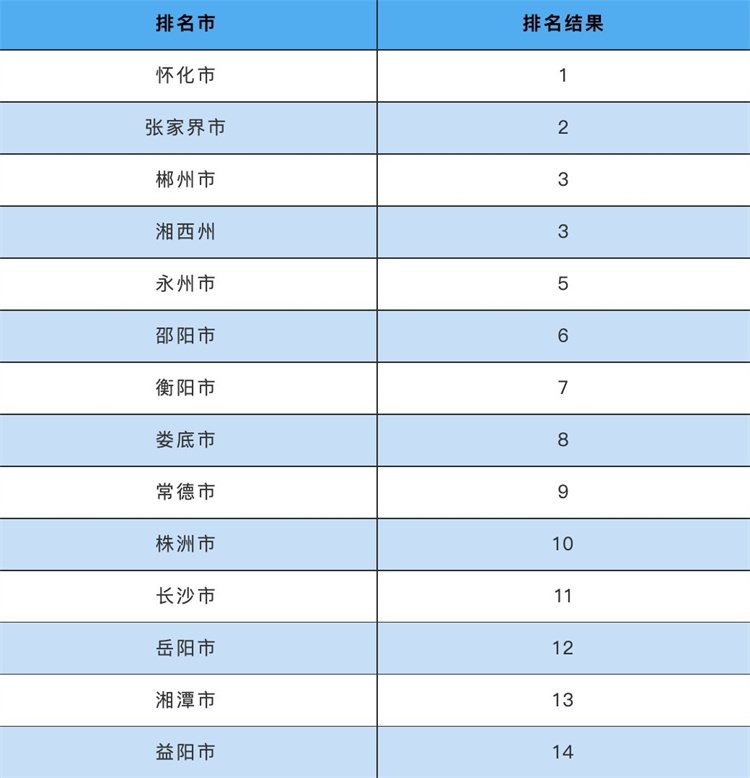 | 排名市 | 排名结果 |
|---|---|
| 怀化市 | 1 |
| 张家界市 | 2 |
| 郴州市 | 3 |
| 湘西州 | 3 |
| 永州市 | 5 |
| 邵阳市 | 6 |
| 衡阳市 | 7 |
| 娄底市 | 8 |
| 常德市 | 9 |
| 株洲市 | 10 |
| 长沙市 | 11 |
| 岳阳市 | 12 |
| 湘潭市 | 13 |
| 益阳市 | 14 |